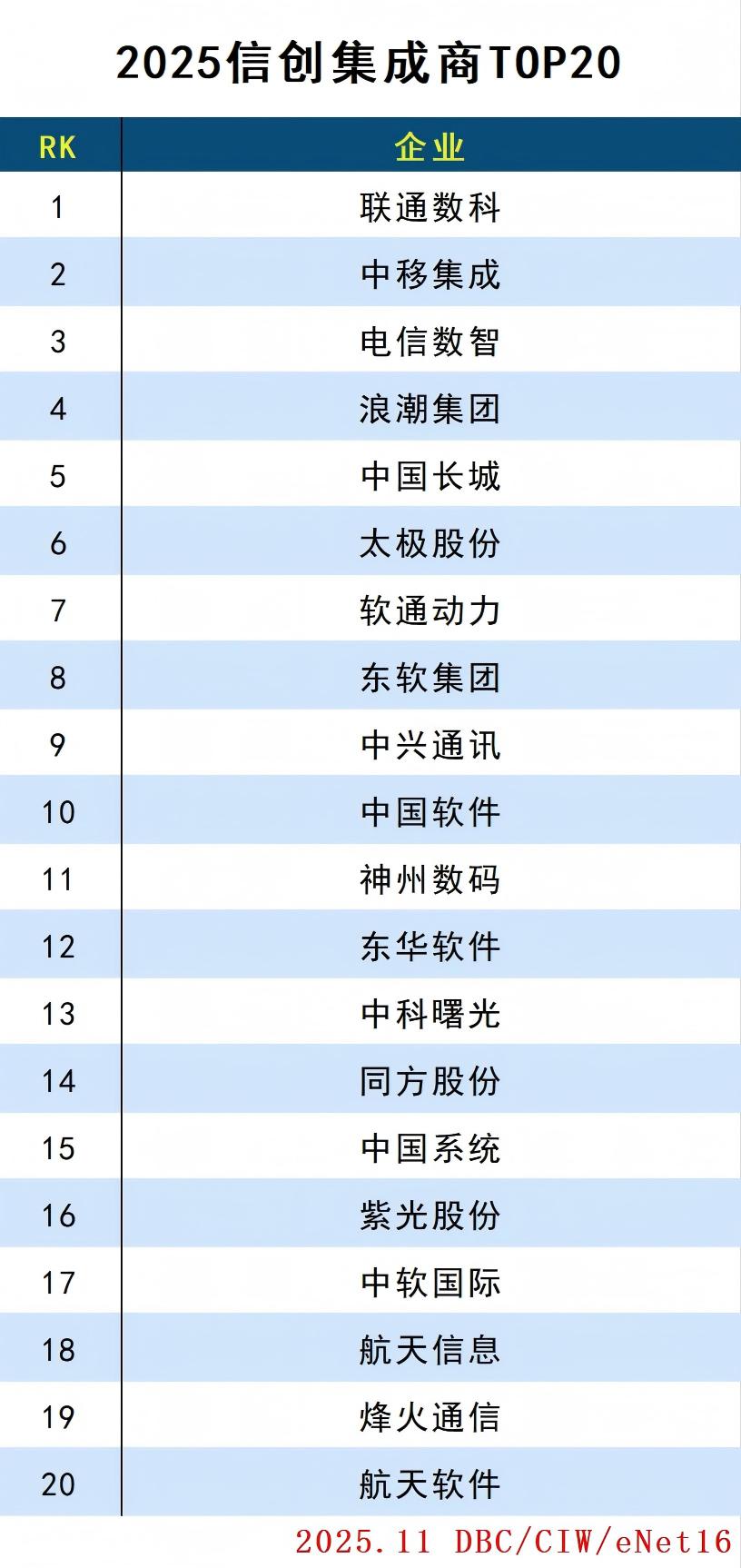 2025信创集成商TOP20

| RK | 企业 |
|---|---|
| 1 | 联通数科 |
| 2 | 中移集成 |
| 3 | 电信数智 |
| 4 | 浪潮集团 |
| 5 | 中国长城 |
| 6 | 太极股份 |
| 7 | 软通动力 |
| 8 | 东软集团 |
| 9 | 中兴通讯 |
| 10 | 中国软件 |
| 11 | 神州数码 |
| 12 | 东华软件 |
| 13 | 中科曙光 |
| 14 | 同方股份 |
| 15 | 中国系统 |
| 16 | 紫光股份 |
| 17 | 中软国际 |
| 18 | 航天信息 |
| 19 | 烽火通信 |
| 20 | 航天软件 |

2025.11 DBC/CIW/eNet16